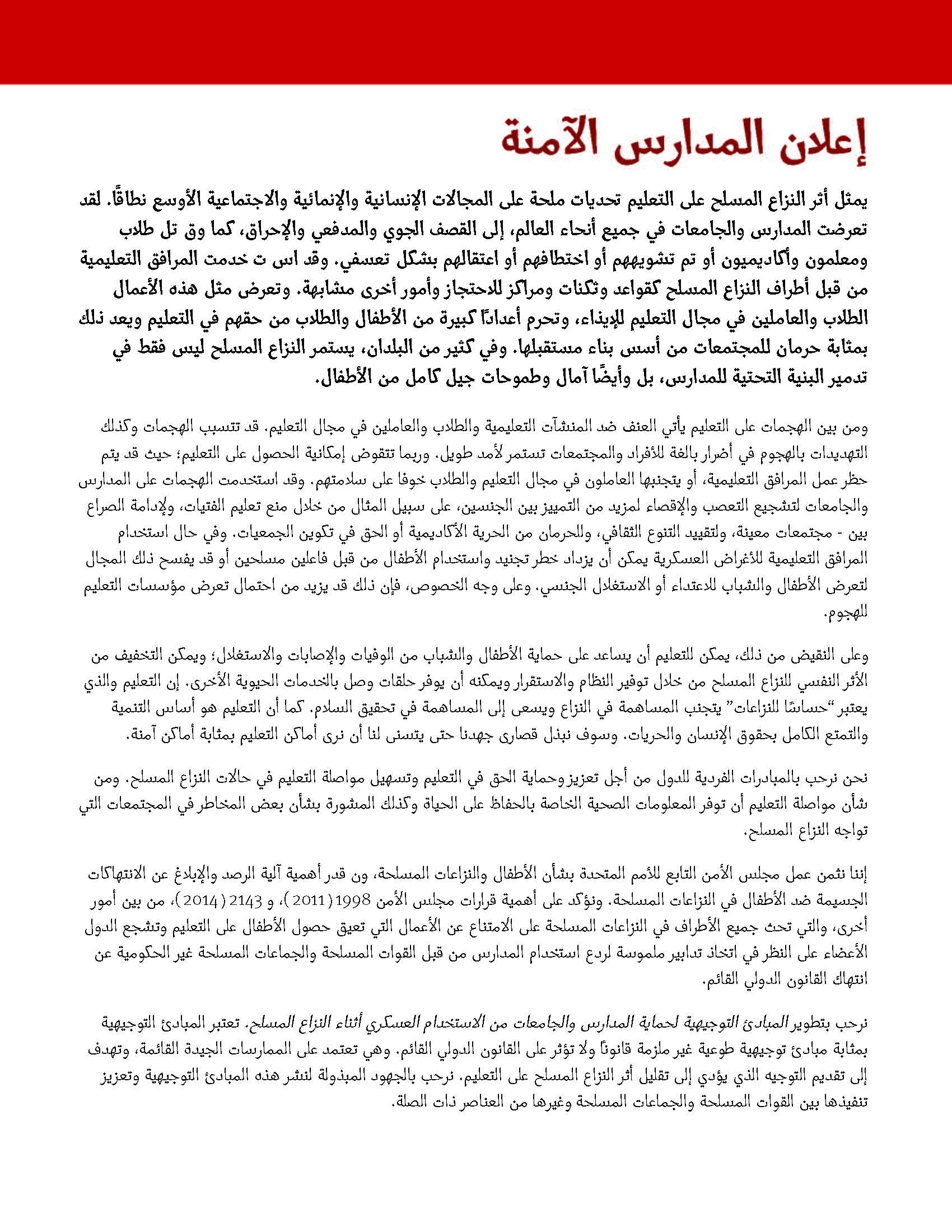 إعلان المدارس الآمنة

يمثل أثر النزاع المسلح على التعليم تحديات ملحة على المجالات الإنسانية والإنمائية والاجتماعية الأوسع نطاقًا. لقد تعرضت المدارس والجامعات في جميع أنحاء العالم، إلى القصف الجوي والمدفعي والإحراق، كما وق تل طلاب ومعلمون وأكاديميون أو تم تشويههم أو اختطافهم أو اعتقالهم بشكل تعسفي. وقد اس ت خدمت المرافق التعليمية من قبل أطراف النزاع المسلح كقواعد وثكنات ومراكز للاحتجاز وأمور أخرى مشابهة. وتعرض مثل هذه الأعمال الطلاب والعاملين في مجال التعليم للإيذاء، وتحرم أعدادًا كبيرة من الأطفال والطلاب من حقهم في التعليم ويعد ذلك بمثابة حرمان للمجتمعات من أسس بناء مستقبلها. وفي كثير من البلدان، يستمر النزاع المسلح ليس فقط في تدمير البنية التحتية للمدارس، بل وأيضًا آمال وطموحات جيل كامل من الأطفال.

ومن بين الهجمات على التعليم يأتي العنف ضد المنشآت التعليمية والطلاب والعاملين في مجال التعليم. قد تتسبب الهجمات وكذلك التهديدات بالهجوم في أضرار بالغة للأفراد والمجتمعات تستمر لأمد طويل. وربما تتقوض إمكانية الحصول على التعليم؛ حيث قد يتم حظر عمل المرافق التعليمية، أو يتجنبها العاملون في مجال التعليم والطلاب خوفا على سلامتهم. وقد استخدمت الهجمات على المدارس والجامعات لتشجيع التعصب والإقصاء لمزيد من التمييز بين الجنسين، على سبيل المثال من خلال منع تعليم الفتيات، ولإدامة الصراع بين - مجتمعات معينة، ولتقييد التنوع الثقافي، وللحرمان من الحرية الأكاديمية أو الحق في تكوين الجمعيات. وفي حال استخدام المرافق التعليمية للأغراض العسكرية يمكن أن يزداد خطر تجنيد واستخدام الأطفال من قبل فاعلين مسلحين أو قد يفسح ذلك المجال لتعرض الأطفال والشباب للاعتداء أو الاستغلال الجنسي. وعلى وجه الخصوص، فإن ذلك قد يزيد من احتمال تعرض مؤسسات التعليم للهجوم.

وعلى النقيض من ذلك، يمكن للتعليم أن يساعد على حماية الأطفال والشباب من الوفيات والإصابات والاستغلال؛ ويمكن التخفيف من الأثر النفسي للنزاع المسلح من خلال توفير النظام والاستقرار ويمكنه أن يوفر حلقات وصل بالخدمات الحيوية الأخرى. إن التعليم والذي يعتبر "حساسًا للنزاعات" يتجنب المساهمة في النزاع ويسعى إلى المساهمة في تحقيق السلام. كما أن التعليم هو أساس التنمية والتمتع الكامل بحقوق الإنسان والحريات. وسوف نبذل قصارى جهدنا حتى يتسنى لنا أن نرى أماكن التعليم بمثابة أماكن آمنة.

نحن نرحب بالمبادرات الفردية للدول من أجل تعزيز وحماية الحق في التعليم وتسهيل مواصلة التعليم في حالات النزاع المسلح. ومن شأن مواصلة التعليم أن توفر المعلومات الصحية الخاصة بالحفاظ على الحياة وكذلك المشورة بشأن بعض المخاطر في المجتمعات التي تواجه النزاع المسلح.

إننا نثمن عمل مجلس الأمن التابع للأمم المتحدة بشأن الأطفال والنزاعات المسلحة، ون قدر أهمية آلية الرصد والإبلاغ عن الانتهاكات الجسيمة ضد الأطفال في النزاعات المسلحة. ونؤكد على أهمية قرارات مجلس الأمن 1998 (2011)، و 2143 (2014)، من بين أمور أخرى، والتي تحث جميع الأطراف في النزاعات المسلحة على الامتناع عن الأعمال التي تعيق حصول الأطفال على التعليم وتشجع الدول الأعضاء على النظر في اتخاذ تدابير ملموسة لردع استخدام المدارس من قبل القوات المسلحة والجماعات المسلحة غير الحكومية عن انتهاك القانون الدولي القائم.

نرحب بتطوير المبادئ التوجيهية لحماية المدارس والجامعات من الاستخدام العسكري أثناء النزاع المسلح. تعتبر المبادئ التوجيهية بمثابة مبادئ توجيهية طوعية غير ملزمة قانونًا ولا تؤثر على القانون الدولي القائم. وهي تعتمد على الممارسات الجيدة القائمة، وتهدف إلى تقديم التوجيه الذي يؤدي إلى تقليل أثر النزاع المسلح على التعليم. نرحب بالجهود المبذولة لنشر هذه المبادئ التوجيهية وتعزيز تنفيذها بين القوات المسلحة والجماعات المسلحة وغيرها من العناصر ذات الصلة.